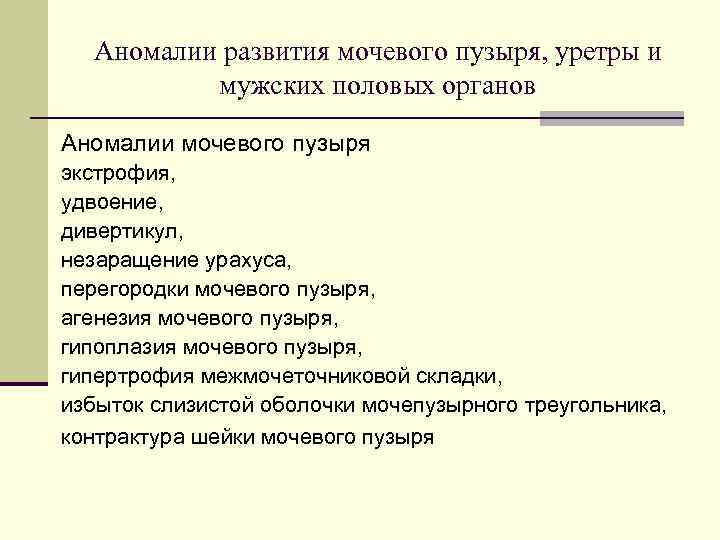 Аномалии развития мочевого пузыря, уретры и мужских половых органов

Аномалии мочевого пузыря
экстрофия,
удвоение,
дивертикул,
незаращение урахуса,
перегородки мочевого пузыря,
агенезия мочевого пузыря,
гипоплазия мочевого пузыря,
гипертрофия межмочеточниковой складки,
избыток слизистой оболочки мочепузырного треугольника,
контрактура шейки мочевого пузыря